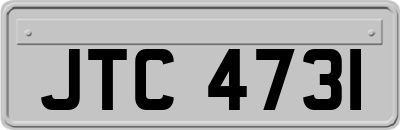 JTC 4731